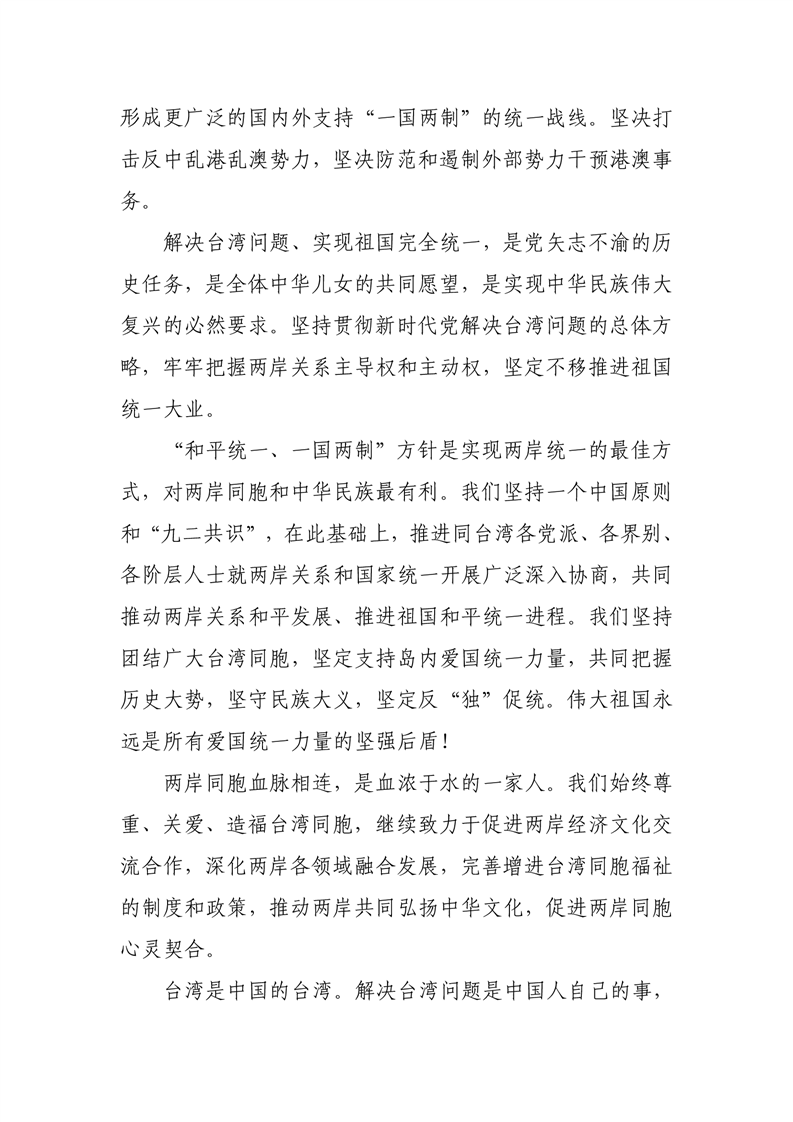 形成更广泛的国内外支持“一国两制”的统一战线。坚决打击反中乱港乱澳势力，坚决防范和遏制外部势力干预港澳事务。

解决台湾问题、实现祖国完全统一，是党矢志不渝的历史任务，是全体中华儿女的共同愿望，是实现中华民族伟大复兴的必然要求。坚持贯彻新时代党解决台湾问题的总体方略，牢牢把握两岸关系主导权和主动权，坚定不移推进祖国统一大业。

“和平统一、一国两制”方针是实现两岸统一的最佳方式，对两岸同胞和中华民族最有利。我们坚持一个中国原则和“九二共识”，在此基础上，推进同台湾各党派、各界别、各阶层人士就两岸关系和国家统一开展广泛深入协商，共同推动两岸关系和平发展、推进祖国和平统一进程。我们坚持团结广大台湾同胞，坚定支持岛内爱国统一力量，共同把握历史大势，坚守民族大义，坚定反“独”促统。伟大祖国永远是所有爱国统一力量的坚强后盾！

两岸同胞血脉相连，是血浓于水的一家人。我们始终尊重、关爱、造福台湾同胞，继续致力于促进两岸经济文化交流合作，深化两岸各领域融合发展，完善增进台湾同胞福祉的制度和政策，推动两岸共同弘扬中华文化，促进两岸同胞心灵契合。

台湾是中国的台湾。解决台湾问题是中国人自己的事，